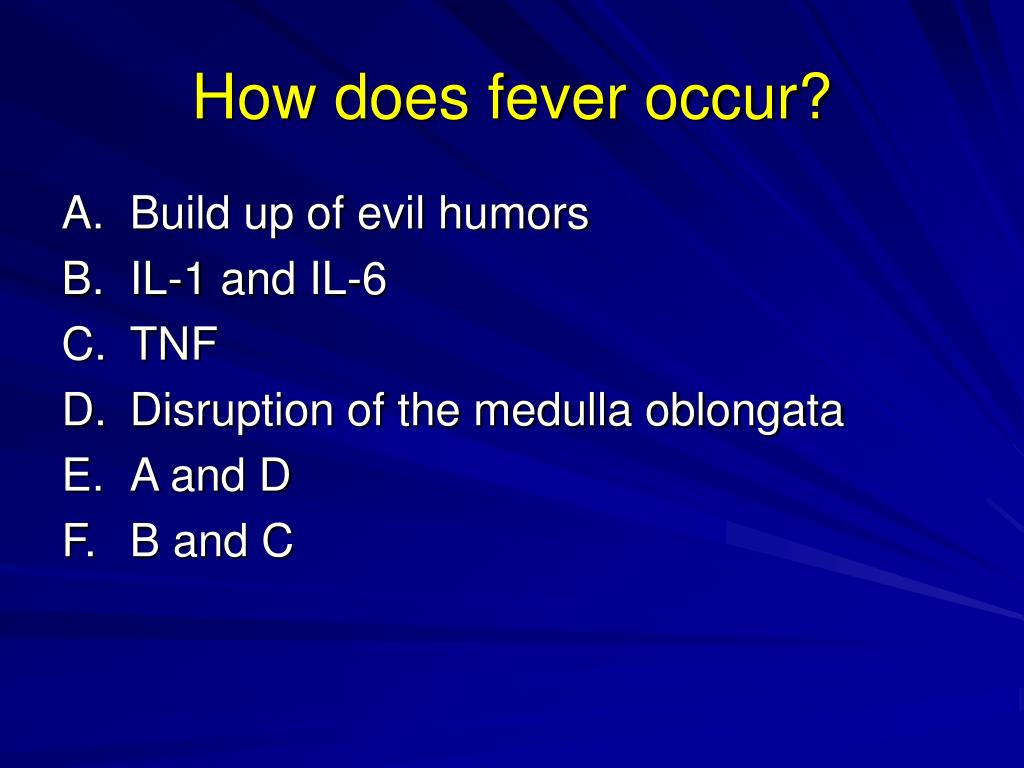 How does fever occur?

A. Build up of evil humors
B. IL-1 and IL-6
C. TNF
D. Disruption of the medulla oblongata
E. A and D
F. B and C